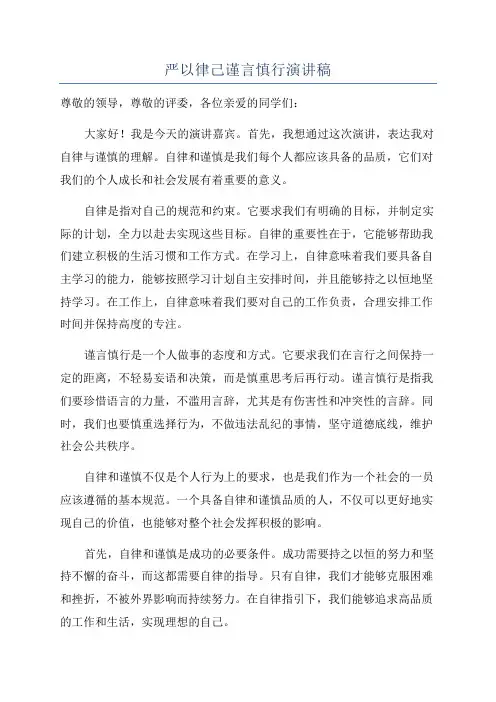 严以律己谨言慎行演讲稿

尊敬的领导，尊敬的评委，各位亲爱的同学们：

大家好！我是今天的演讲嘉宾。首先，我想通过这次演讲，表达我对自律与谨慎的理解。自律和谨慎是我们每个人都应该具备的品质，它们对我们的个人成长和社会发展有着重要的意义。

自律是指对自己的规范和约束。它要求我们有明确的目标，并制定实际的计划，全力以赴去实现这些目标。自律的重要性在于，它能够帮助我们建立积极的生活习惯和工作方式。在学习上，自律意味着我们要具备自主学习的能力，能够按照学习计划自主安排时间，并且能够持之以恒地坚持学习。在工作上，自律意味着我们要对自己的工作负责，合理安排工作时间并保持高度的专注。

谨言慎行是一个人做事的态度和方式。它要求我们在言行之间保持一定的距离，不轻易妄语和决策，而是慎重思考后再行动。谨言慎行是指我们要珍惜语言的力量，不滥用言辞，尤其是有伤害性和冲突性的言辞。同时，我们也要慎重选择行为，不做违法乱纪的事情，坚守道德底线，维护社会公共秩序。

自律和谨慎不仅是个人行为上的要求，也是我们作为一个社会的一员应该遵循的基本规范。一个具备自律和谨慎品质的人，不仅可以更好地实现自己的价值，也能够对整个社会发挥积极的影响。

首先，自律和谨慎是成功的必要条件。成功需要持之以恒的努力和坚持不懈的奋斗，而这都需要自律的指导。只有自律，我们才能够克服困难和挫折，不被外界影响而持续努力。在自律指引下，我们能够追求高品质的工作和生活，实现理想的自己。